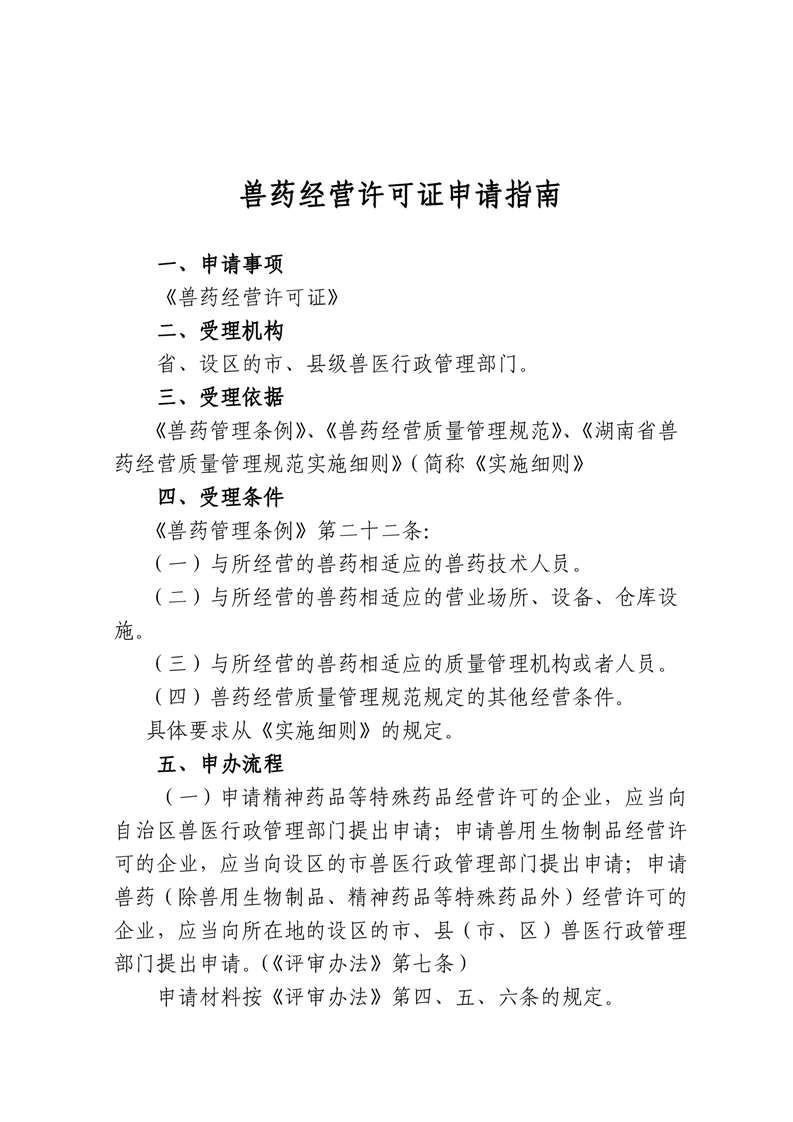 兽药经营许可证申请指南

一、申请事项

《兽药经营许可证》

二、受理机构

省、设区的市、县级兽医行政管理部门。

三、受理依据

《兽药管理条例》、《兽药经营质量管理规范》、《湖南省兽药经营质量管理规范实施细则》(简称《实施细则》

四、受理条件

《兽药管理条例》第二十二条:

(一)与所经营的兽药相适应的兽药技术人员。

(二)与所经营的兽药相适应的营业场所、设备、仓库设施。

(三)与所经营的兽药相适应的质量管理机构或者人员。

(四)兽药经营质量管理规范规定的其他经营条件。

具体要求从《实施细则》的规定。

五、申办流程

(一)申请精神药品等特殊药品经营许可的企业,应当向自治区兽医行政管理部门提出申请;申请兽用生物制品经营许可的企业,应当向设区的市兽医行政管理部门提出申请;申请兽药(除兽用生物制品、精神药品等特殊药品外)经营许可的企业,应当向所在地的设区的市、县(市、区)兽医行政管理部门提出申请。(《评审办法》第七条)

申请材料按《评审办法》第四、五、六条的规定。